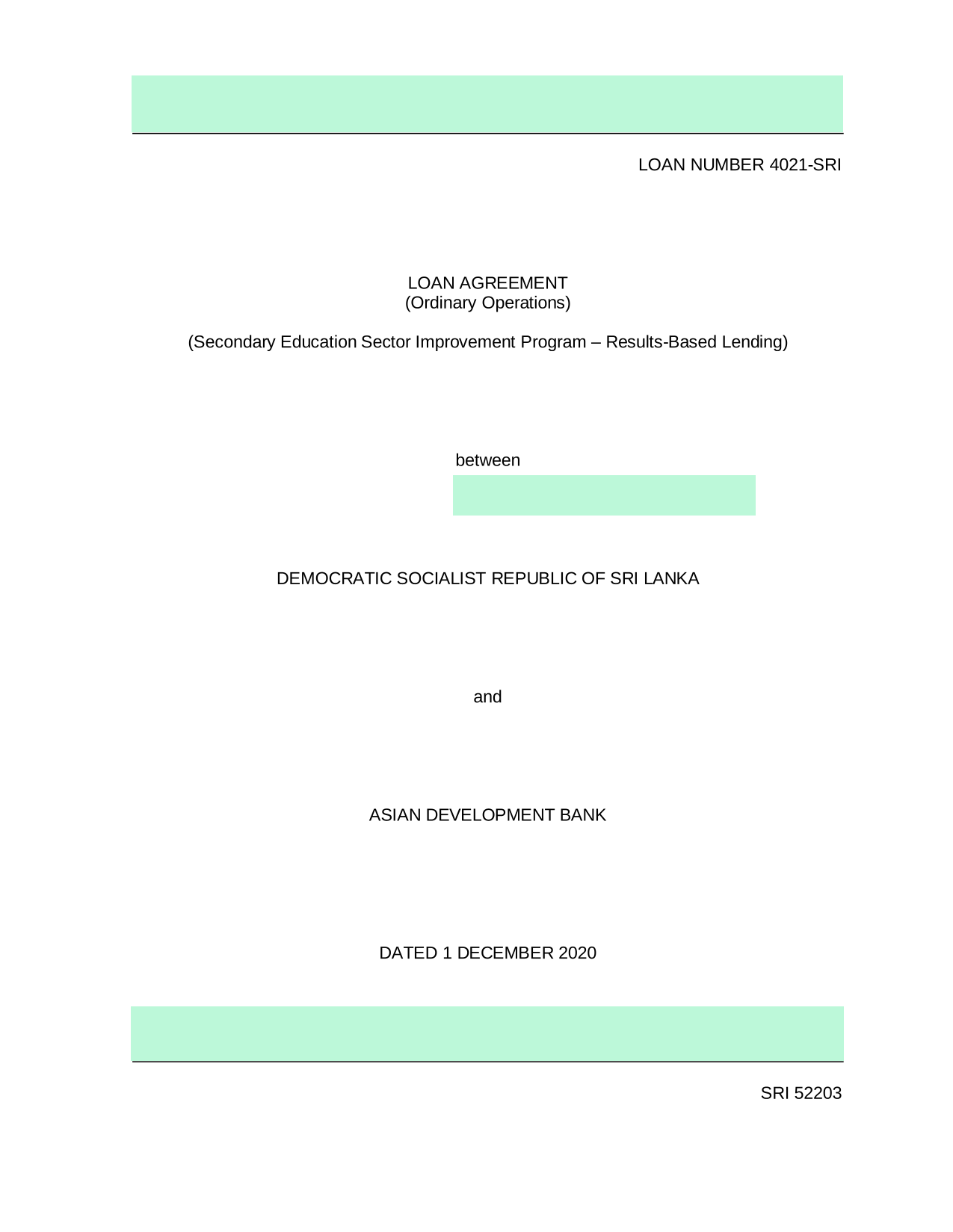 LOAN NUMBER 4021-SRI

LOAN AGREEMENT
(Ordinary Operations)

(Secondary Education Sector Improvement Program – Results-Based Lending)

between

DEMOCRATIC SOCIALIST REPUBLIC OF SRI LANKA

and

ASIAN DEVELOPMENT BANK

DATED 1 DECEMBER 2020

SRI 52203